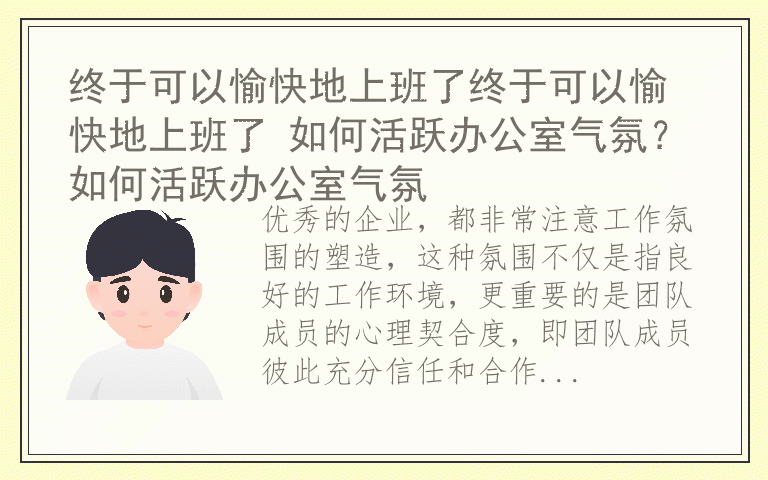 终于可以愉快地上班了终于可以愉快地上班了 如何活跃办公室气氛？如何活跃办公室气氛

优秀的企业，都非常注意工作氛围的塑造，这种氛围不仅是指良好的工作环境，更重要的是团队成员的心理契合度，即团队成员彼此充分信任和合作...